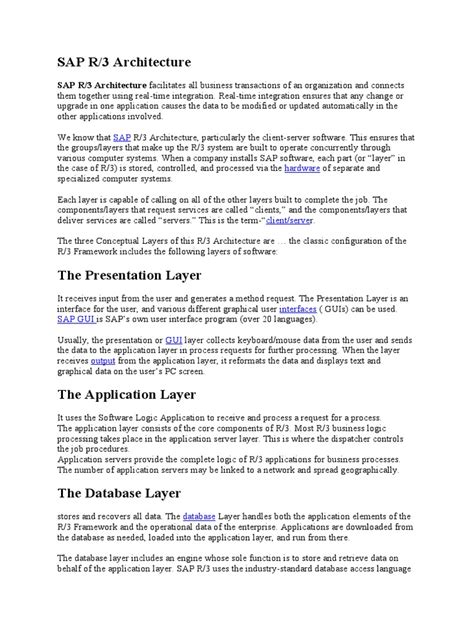 SAP R/3 Architecture

SAP R/3 Architecture facilitates all business transactions of an organization and connects them together using real-time integration. Real-time integration ensures that any change or upgrade in one application causes the data to be modified or updated automatically in the other applications involved.

We know that SAP R/3 Architecture, particularly the client-server software. This ensures that the groups/layers that make up the R/3 system are built to operate concurrently through various computer systems. When a company installs SAP software, each part (or "layer" in the case of R/3) is stored, controlled, and processed via the hardware of separate and specialized computer systems.

Each layer is capable of calling on all of the other layers built to complete the job. The components/layers that request services are called "clients," and the components/layers that deliver services are called "servers." This is the term-"client/server.

The three Conceptual Layers of this R/3 Architecture are … the classic configuration of the R/3 Framework includes the following layers of software:

The Presentation Layer

It receives input from the user and generates a method request. The Presentation Layer is an interface for the user, and various different graphical user interfaces ( GUIs) can be used. SAP GUI is SAP's own user interface program (over 20 languages).

Usually, the presentation or GUI layer collects keyboard/mouse data from the user and sends the data to the application layer in process requests for further processing. When the layer receives output from the application layer, it reformats the data and displays text and graphical data on the user's PC screen.

The Application Layer

It uses the Software Logic Application to receive and process a request for a process. The application layer consists of the core components of R/3. Most R/3 business logic processing takes place in the application server layer. This is where the dispatcher controls the job procedures.
Application servers provide the complete logic of R/3 applications for business processes. The number of application servers may be linked to a network and spread geographically.

The Database Layer

stores and recovers all data. The database Layer handles both the application elements of the R/3 Framework and the operational data of the enterprise. Applications are downloaded from the database as needed, loaded into the application layer, and run from there.

The database layer includes an engine whose sole function is to store and retrieve data on behalf of the application layer. SAP R/3 uses the industry-standard database access language